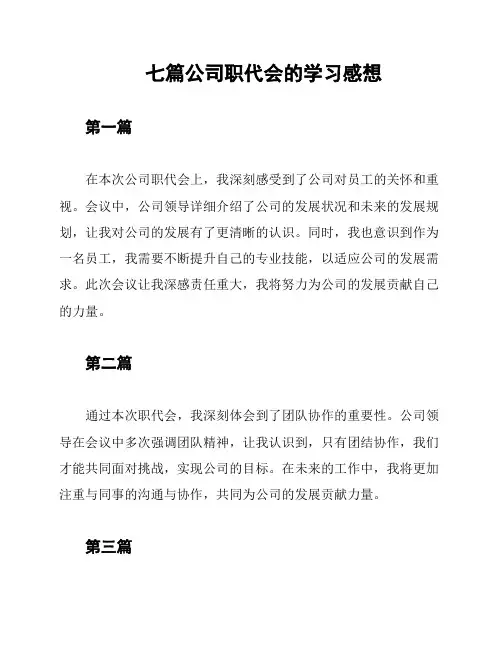 七篇公司职代会的学习感想

第一篇

在本次公司职代会上，我深刻感受到了公司对员工的关怀和重视。会议中，公司领导详细介绍了公司的发展状况和未来的发展规划，让我对公司的发展有了更清晰的认识。同时，我也意识到作为一名员工，我需要不断提升自己的专业技能，以适应公司的发展需求。此次会议让我深感责任重大，我将努力为公司的发展贡献自己的力量。

第二篇

通过本次职代会，我深刻体会到了团队协作的重要性。公司领导在会议中多次强调团队精神，让我认识到，只有团结协作，我们才能共同面对挑战，实现公司的目标。在未来的工作中，我将更加注重与同事的沟通与协作，共同为公司的发展贡献力量。

第三篇